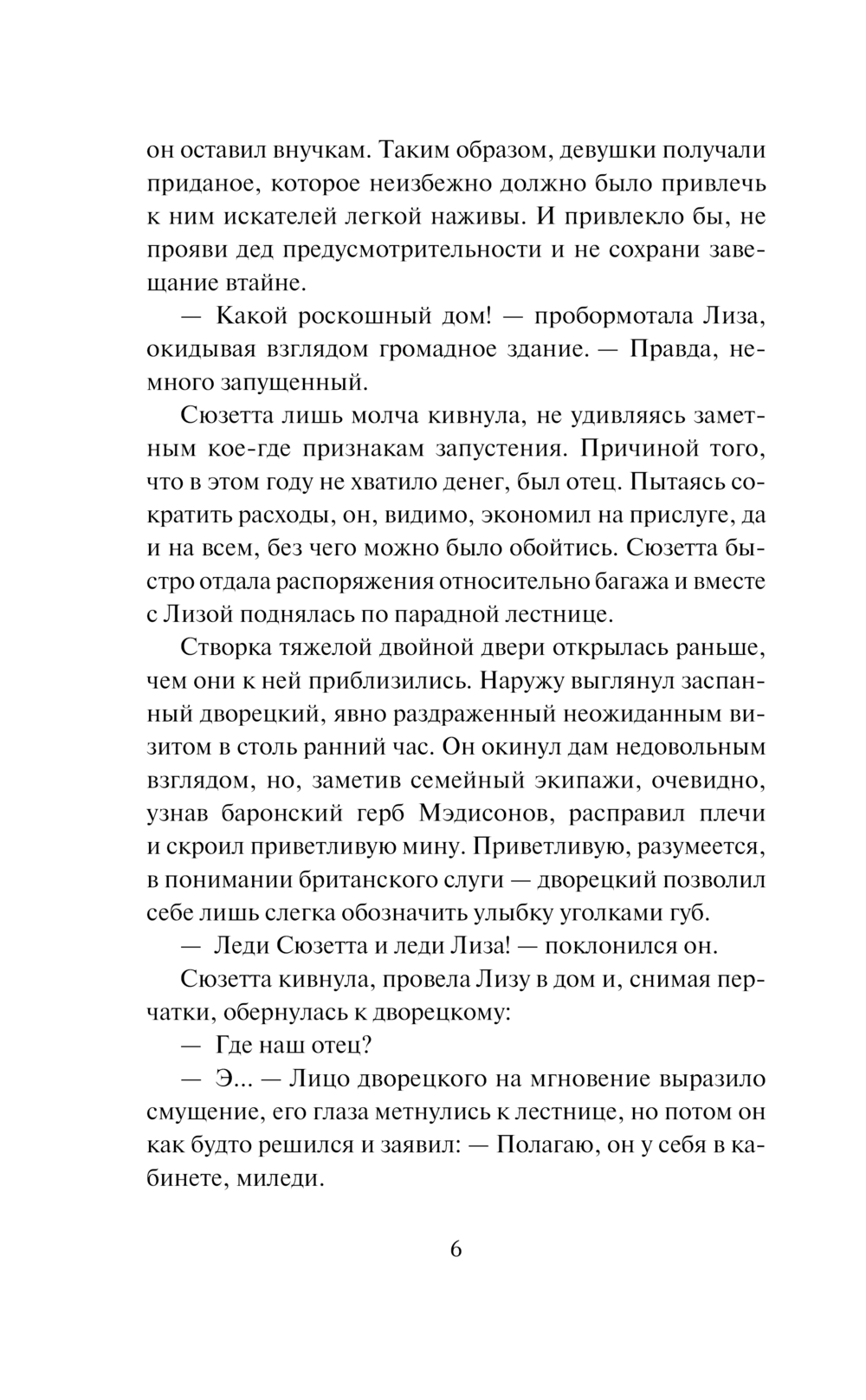 он оставил внучкам. Таким образом, девушки получали приданое, которое неизбежно должно было привлечь к ним искателей легкой наживы. И привлекло бы, не прояви дед предусмотрительности и не сохрани завещание втайне.

— Какой роскошный дом! — пробормотала Лиза, окидывая взглядом громадное здание. — Правда, немного запущенный.

Сюзетта лишь молча кивнула, не удивляясь заметным кое-где признакам запустения. Причиной того, что в этом году не хватило денег, был отец. Пытаясь сократить расходы, он, видимо, экономил на прислуге, да и на всем, без чего можно было обойтись. Сюзетта быстро отдала распоряжения относительно багажа и вместе с Лизой поднялась по парадной лестнице.

Створка тяжелой двойной двери открылась раньше, чем они к ней приблизились. Наружу выглянул заспанный дворецкий, явно раздраженный неожиданным визитом в столь ранний час. Он окинул дам недовольным взглядом, но, заметив семейный экипажи, очевидно, узнав баронский герб Мэдисонов, расправил плечи и скроил приветливую мину. Приветливую, разумеется, в понимании британского слуги — дворецкий позволил себе лишь слегка обозначить улыбку уголками губ.

— Леди Сюзетта и леди Лиза! — поклонился он.

Сюзетта кивнула, провела Лизу в дом и, снимая перчатки, обернулась к дворецкому:

— Где наш отец?

— Э... — Лицо дворецкого на мгновение выразило смущение, его глаза метнулись к лестнице, но потом он как будто решился и заявил: — Полагаю, он у себя в кабинете, миледи.

6